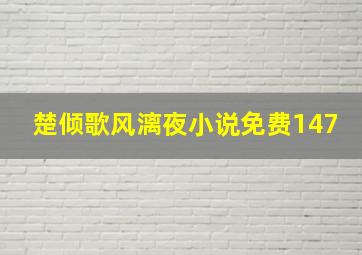 楚倾歌风漓夜小说免费147